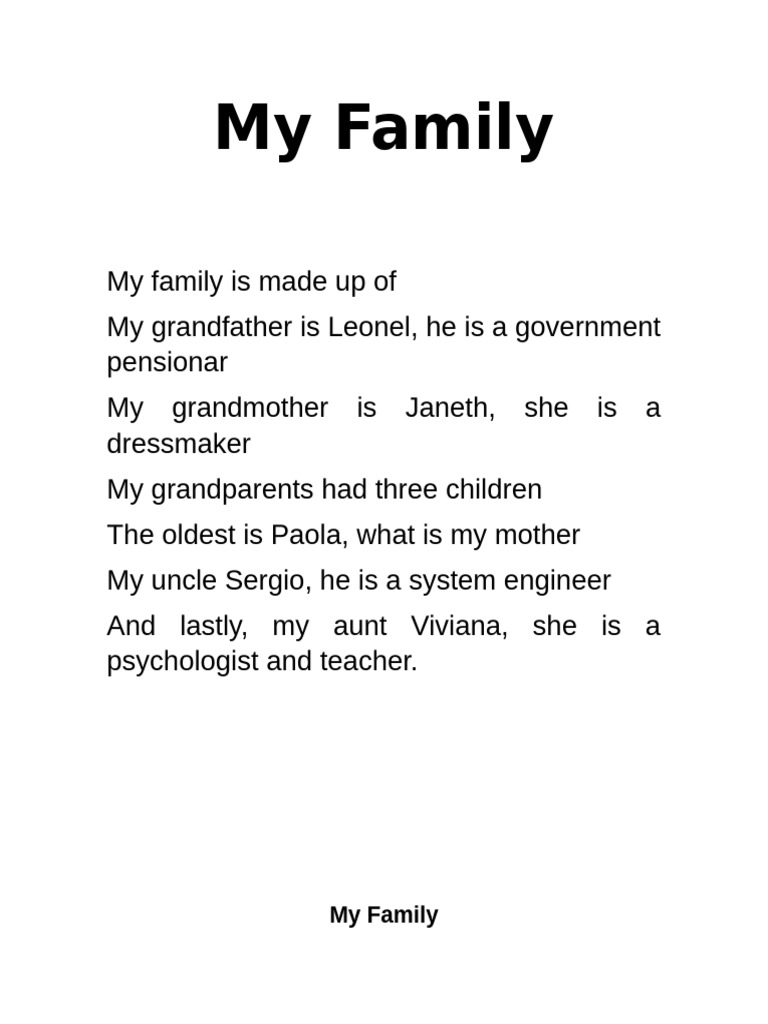 My Family

My family is made up of

My grandfather is Leonel, he is a government pensionar

My grandmother is Janeth, she is a dressmaker

My grandparents had three children

The oldest is Paola, what is my mother

My uncle Sergio, he is a system engineer

And lastly, my aunt Viviana, she is a psychologist and teacher.

My Family